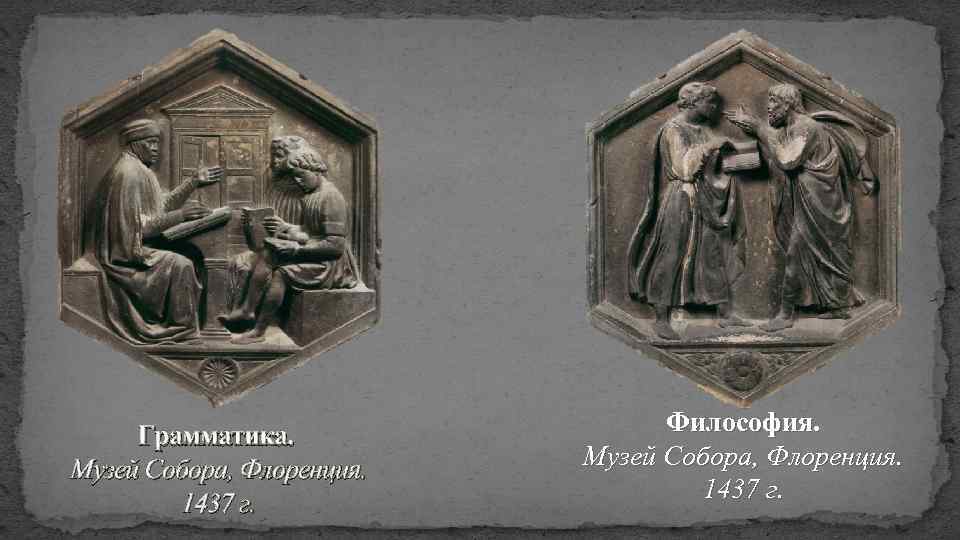 Грамматика.
Музей Собора, Флоренция.
1437 г.

Философия.
Музей Собора, Флоренция.
1437 г.